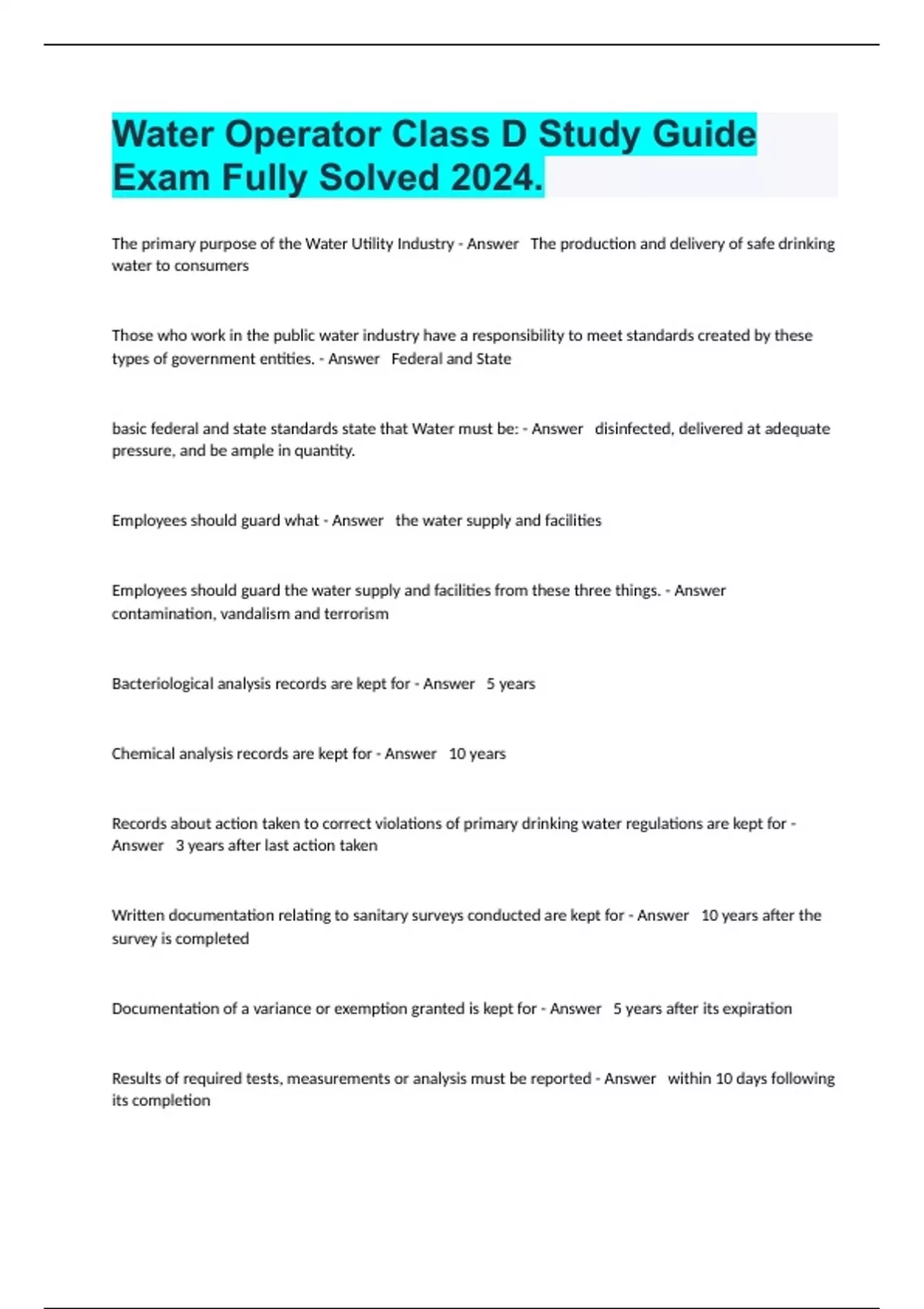 Water Operator Class D Study Guide Exam Fully Solved 2024.

The primary purpose of the Water Utility Industry - Answer The production and delivery of safe drinking water to consumers

Those who work in the public water industry have a responsibility to meet standards created by these types of government entities. - Answer Federal and State

basic federal and state standards state that Water must be: - Answer disinfected, delivered at adequate pressure, and be ample in quantity.

Employees should guard what - Answer the water supply and facilities

Employees should guard the water supply and facilities from these three things. - Answer contamination, vandalism and terrorism

Bacteriological analysis records are kept for - Answer 5 years

Chemical analysis records are kept for - Answer 10 years

Records about action taken to correct violations of primary drinking water regulations are kept for - Answer 3 years after last action taken

Written documentation relating to sanitary surveys conducted are kept for - Answer 10 years after the survey is completed

Documentation of a variance or exemption granted is kept for - Answer 5 years after its expiration

Results of required tests, measurements or analysis must be reported - Answer within 10 days following its completion